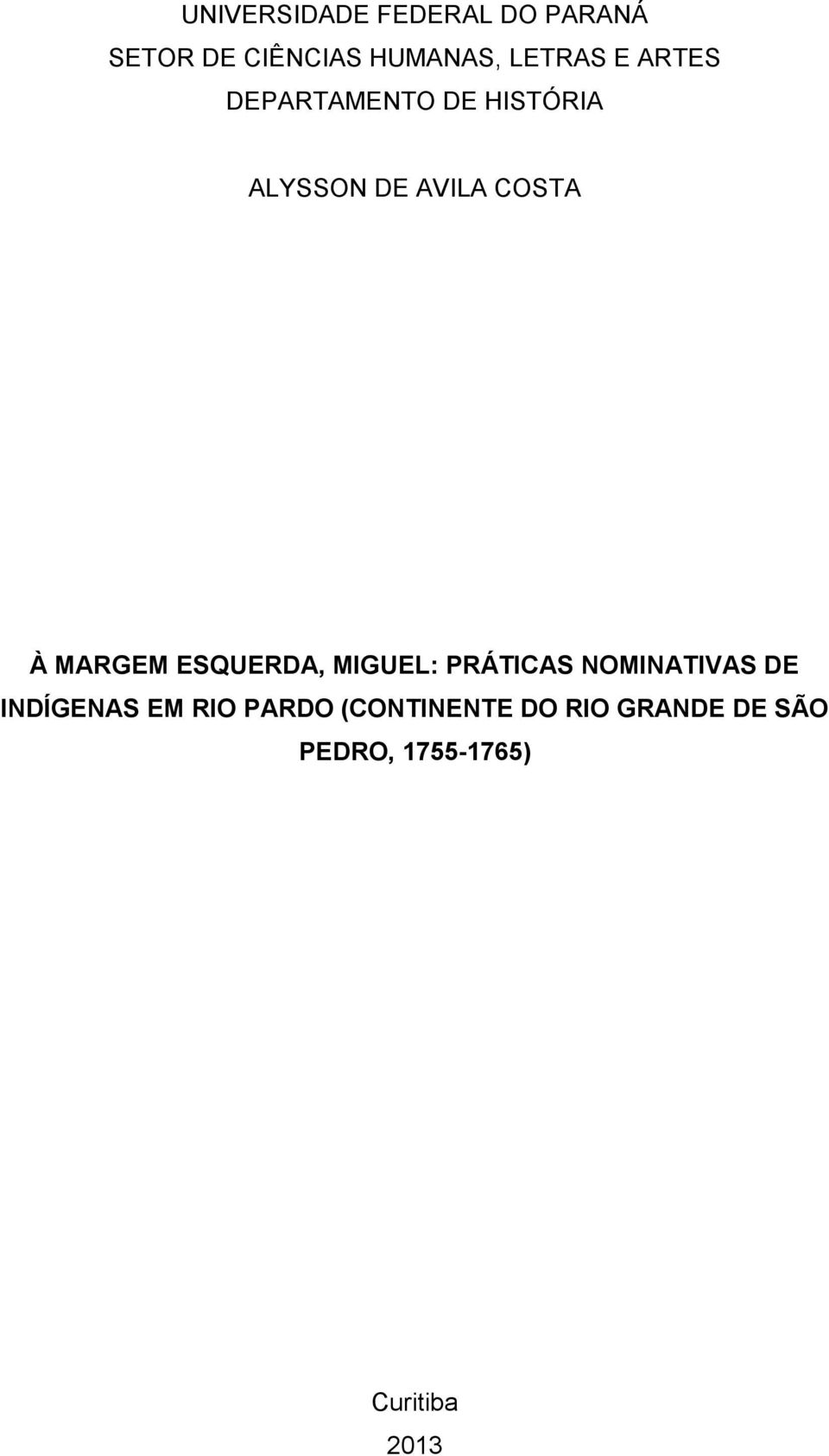 UNIVERSIDADE FEDERAL DO PARANÁ
SETOR DE CIÊNCIAS HUMANAS, LETRAS E ARTES
DEPARTAMENTO DE HISTÓRIA

ALYSSON DE AVILA COSTA

À MARGEM ESQUERDA, MIGUEL: PRÁTICAS NOMINATIVAS DE INDÍGENAS EM RIO PARDO (CONTINENTE DO RIO GRANDE DE SÃO PEDRO, 1755-1765)

Curitiba
2013